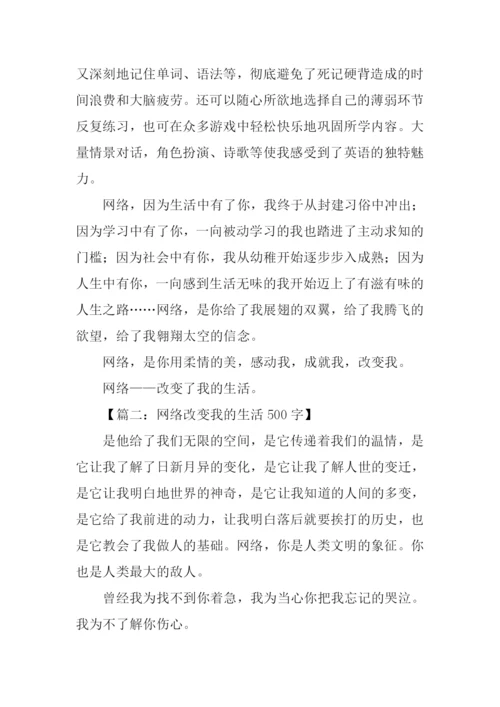 又深刻地记住单词、语法等，彻底避免了死记硬背造成的时间浪费和大脑疲劳。还可以随心所欲地选择自己的薄弱环节反复练习，也可在众多游戏中轻松快乐地巩固所学内容。大量情景对话，角色扮演、诗歌等使我感受到了英语的独特魅力。

网络，因为生活中有了你，我终于从封建习俗中冲出；因为学习中有了你，一向被动学习的我也踏进了主动求知的门槛；因为社会中有你，我从幼稚开始逐步步入成熟；因为人生中有你，一向感到生活无味的我开始迈上了有滋有味的人生之路……网络，是你给了我展翅的双翼，给了我腾飞的欲望，给了我翱翔太空的信念。

网络，是你用柔情的美，感动我，成就我，改变我。

网络——改变了我的生活。

【篇二：网络改变我的生活 500 字】

是他给了我们无限的空间，是它传递着我们的温情，是它让我了解了日新月异的变化，是它让我了解人世的变迁，是它让我明白地世界的神奇，是它让我知道的人间的多变，是它给了我前进的动力，让我明白落后就要挨打的历史，也是它教会了我做人的基础。网络，你是人类文明的象征。你也是人类最大的敌人。

曾经我为找不到你着急，我为当心你把我忘记的哭泣。我为不了解你伤心。